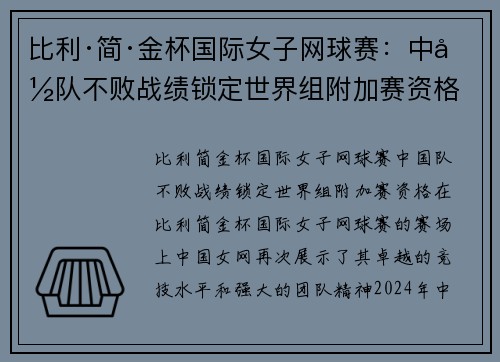 比利·简·金杯国际女子网球赛：中å½队不败战绩锁定世界组附加赛资格

比利简金杯国际女子网球赛中国队不败战绩锁定世界组附加赛资格在比利简金杯国际女子网球赛的赛场上中国女网再次展示了其卓越的竞技水平和强大的团队精神2024年中